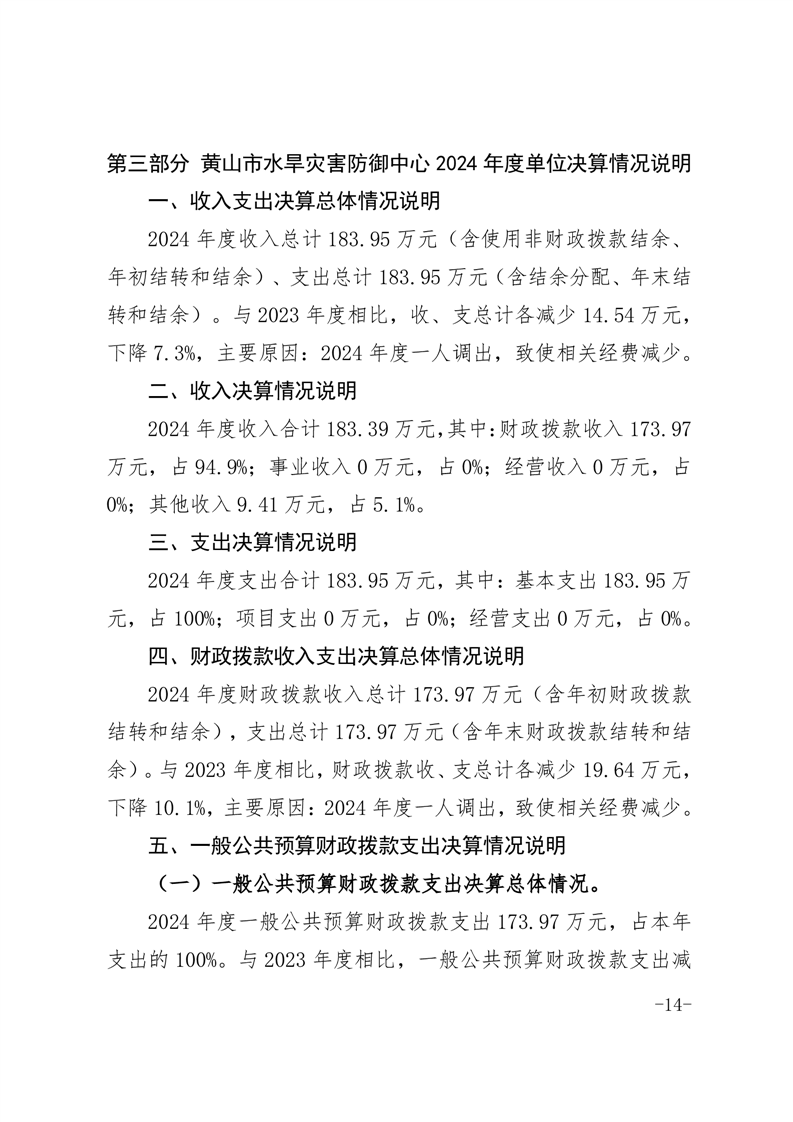 第三部分 黄山市水旱灾害防御中心 2024 年度单位决算情况说明

一、收入支出决算总体情况说明

2024 年度收入总计 183.95 万元（含使用非财政拨款结余、年初结转和结余）、支出总计 183.95 万元（含结余分配、年末结转和结余）。与 2023 年度相比，收、支总计各减少 14.54 万元，下降 7.3%，主要原因：2024 年度一人调出，致使相关经费减少。

二、收入决算情况说明

2024 年度收入合计 183.39 万元，其中：财政拨款收入 173.97 万元，占 94.9%；事业收入 0 万元，占 0%；经营收入 0 万元，占 0%；其他收入 9.41 万元，占 5.1%。

三、支出决算情况说明

2024 年度支出合计 183.95 万元，其中：基本支出 183.95 万元，占 100%；项目支出 0 万元，占 0%；经营支出 0 万元，占 0%。

四、财政拨款收入支出决算总体情况说明

2024 年度财政拨款收入总计 173.97 万元（含年初财政拨款结转和结余），支出总计 173.97 万元（含年末财政拨款结转和结余）。与 2023 年度相比，财政拨款收、支总计各减少 19.64 万元，下降 10.1%，主要原因：2024 年度一人调出，致使相关经费减少。

五、一般公共预算财政拨款支出决算情况说明

（一）一般公共预算财政拨款支出决算总体情况。

2024 年度一般公共预算财政拨款支出 173.97 万元，占本年支出的 100%。与 2023 年度相比，一般公共预算财政拨款支出减

-14-